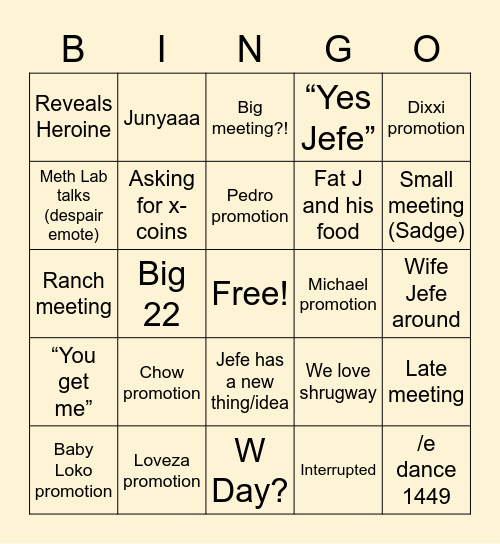 | B | I | N | G | O |
|---|---|---|---|---|
| Reveals Heroine | Junyaaa | Big meeting?! | “Yes Jefe” | Dixxi promotion |
| Meth Lab talks (despair emote) | Asking for x-coins | Pedro promotion | Fat J and his food | Small meeting (Sadge) |
| Ranch meeting | Big 22 | Free! | Michael promotion | Wife Jefe around |
| “You get me” | Chow promotion | Jefe has a new thing/idea | We love shrugway | Late meeting |
| Baby Loko promotion | Loveza promotion | W Day? | Interrupted | /e dance 1449 |